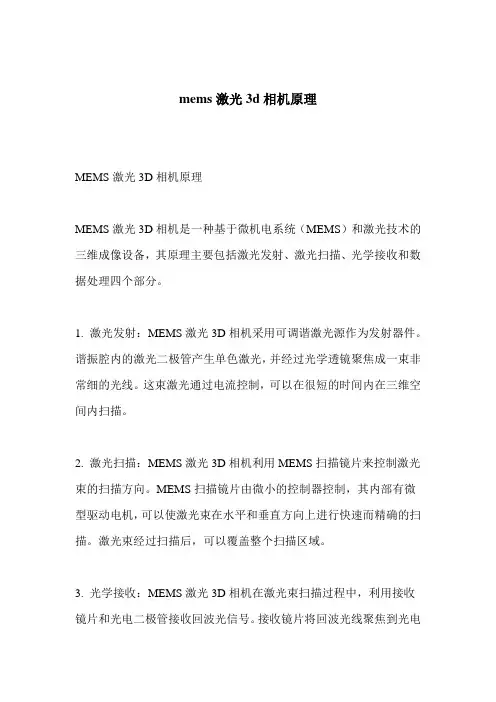 mems 激光 3d 相机原理

MEMS 激光 3D 相机原理

MEMS 激光 3D 相机是一种基于微机电系统（MEMS）和激光技术的三维成像设备，其原理主要包括激光发射、激光扫描、光学接收和数据处理四个部分。

1. 激光发射：MEMS 激光 3D 相机采用可调谐激光源作为发射器件。谐振腔内的激光二极管产生单色激光，并经过光学透镜聚焦成一束非常细的光线。这束激光通过电流控制，可以在很短的时间内在三维空间内扫描。

2. 激光扫描：MEMS 激光 3D 相机利用 MEMS 扫描镜片来控制激光束的扫描方向。MEMS 扫描镜片由微小的控制器控制，其内部有微型驱动电机，可以使激光束在水平和垂直方向上进行快速而精确的扫描。激光束经过扫描后，可以覆盖整个扫描区域。

3. 光学接收：MEMS 激光 3D 相机在激光束扫描过程中，利用接收镜片和光电二极管接收回波光信号。接收镜片将回波光线聚焦到光电